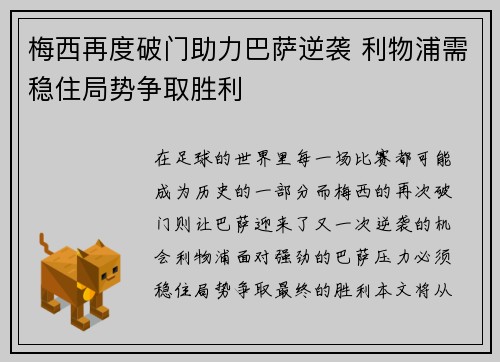 梅西再度破门助力巴萨逆袭 利物浦需稳住局势争取胜利

在足球的世界里每一场比赛都可能成为历史的一部分而梅西的再次破门则让巴萨迎来了又一次逆袭的机会利物浦面对强劲的巴萨压力必须稳住局势争取最终的胜利本文将从